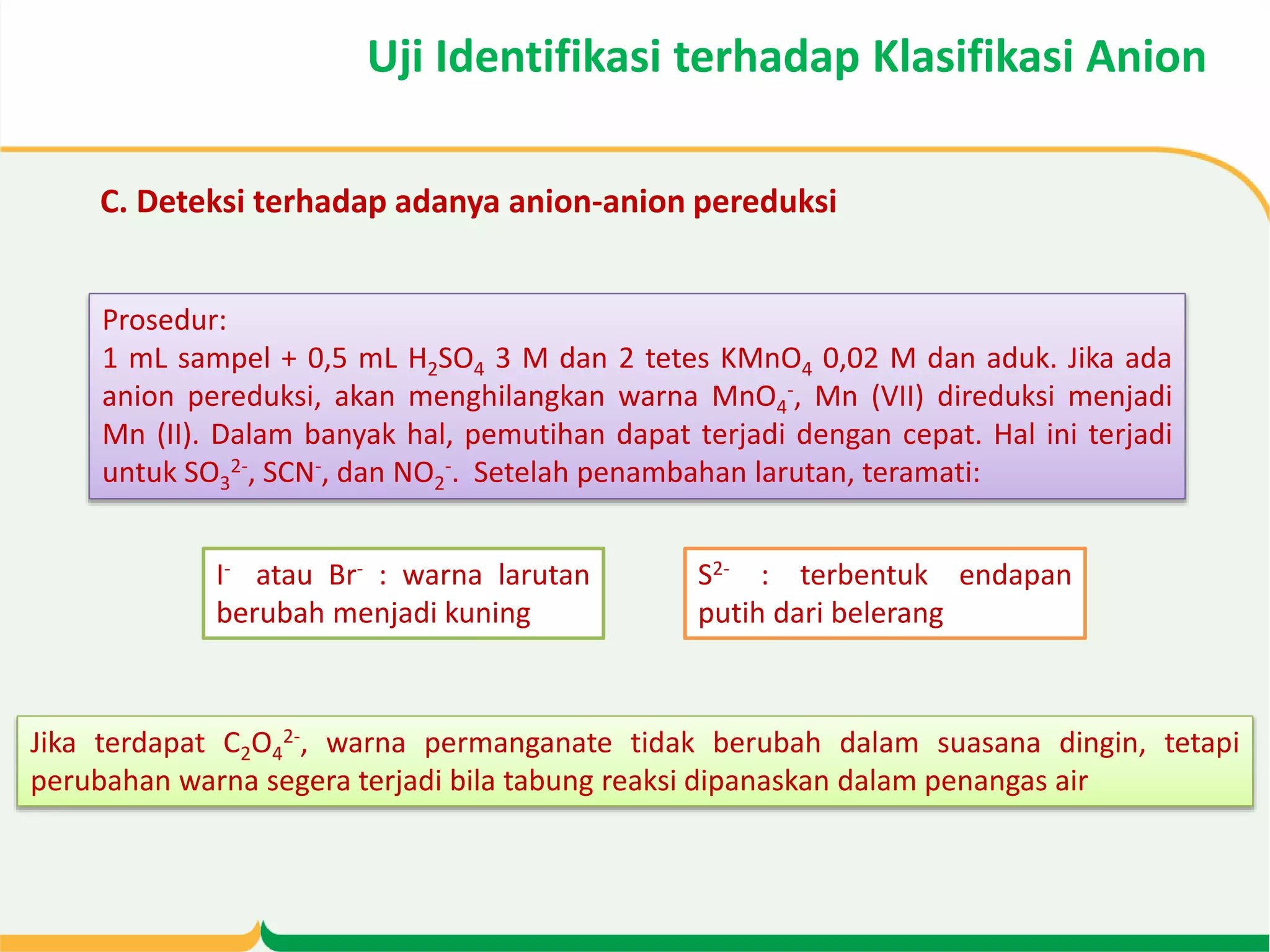 Uji Identifikasi terhadap Klasifikasi Anion

C. Deteksi terhadap adanya anion-anion pereduksi

Prosedur:
1 mL sampel + 0,5 mL $H_2SO_4$ 3 M dan 2 tetes $KMnO_4$ 0,02 M dan aduk. Jika ada anion pereduksi, akan menghilangkan warna $MnO_4^-$, Mn (VII) direduksi menjadi Mn (II). Dalam banyak hal, pemutihan dapat terjadi dengan cepat. Hal ini terjadi untuk $SO_3^{2-}$, $SCN^-$, dan $NO_2^-$. Setelah penambahan larutan, teramati:

$I^-$ atau $Br^-$ : warna larutan berubah menjadi kuning

$S^{2-}$ : terbentuk endapan putih dari belerang

Jika terdapat $C_2O_4^{2-}$, warna permanganate tidak berubah dalam suasana dingin, tetapi perubahan warna segera terjadi bila tabung reaksi dipanaskan dalam penangas air